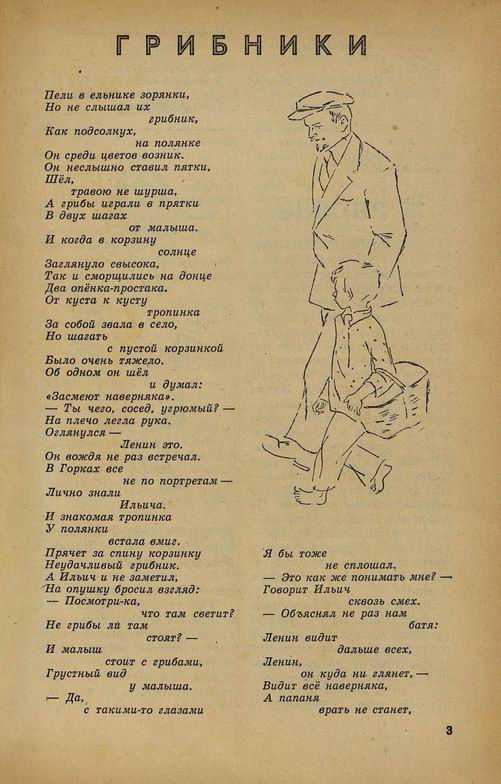 ГРИБНИКИ

Пели в ельнике зорянки,
Но не слышал их
грибник,
Как подсолнух,
на полянке
Он среди цветов возник.
Он неслышно ставил пятки,
Шёл,
травою не шурша,
А грибы играли в прятки
В двух шагах
от малыша.
И когда в корзину
солнце
Заглянуло свысока,
Так и сморщились на донце
Два опёнка-простака.
От куста к кусту
тропинка
За собой звала в село,
Но шагать
с пустой корзинкой
Было очень тяжело.
Об одном он шёл
и думал:
«Засмеют наверняка».
— Ты чего, сосед, угрюмый? —
На плечо легла рука.
Оглянулся —
Ленин это.
Он вождя не раз встречал.
В Горках все
не по портретам —
Лично знали
Ильича.
И знакомая тропинка
У полянки
встала вмиг.
Прячет за спину корзинку
Неудачливый грибник.
А Ильич и не заметил,
На опушку бросил взгляд:
— Посмотри-ка,
что там светит?
Не грибы ли там
стоят? —
И малыш
стоит с грибами,
Грустный вид
у малыша.
— Да,
с такими-то глазами

Я бы тоже
не сплошал.
— Это как же понимать мне? —
Говорит Ильич
сквозь смех.
— Объяснял не раз нам
батя:
Ленин видит
дальше всех,
Ленин,
он куда ни глянет, —
Видит всё наверняка,
А папаня
врать не станет,

3